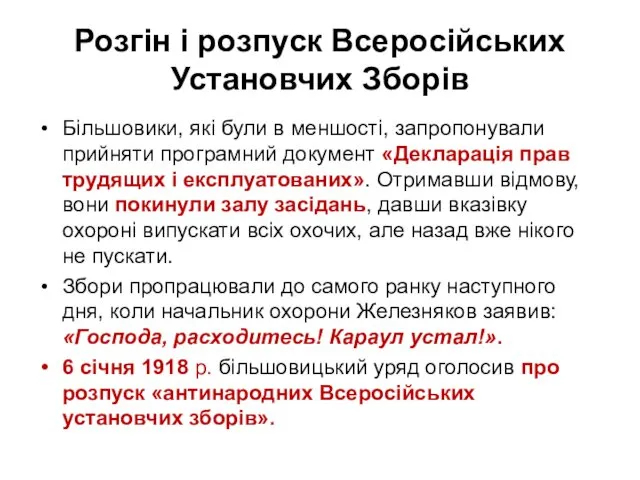 Розгін і розпуск Всеросійських Установчих Зборів

• Більшовики, які були в меншості, запропонували прийняти програмний документ «Декларація прав трудящих і експлуатованих». Отримавши відмову, вони покинули залу засідань, давши вказівку охороні випускати всіх охочих, але назад вже нікого не пускати.

• Збори пропрацювали до самого ранку наступного дня, коли начальник охорони Железняков заявив: «Господа, расходитесь! Караул устал!».

• 6 січня 1918 р. більшовицький уряд оголосив про розпуск «антинародних Всеросійських установчих зборів».